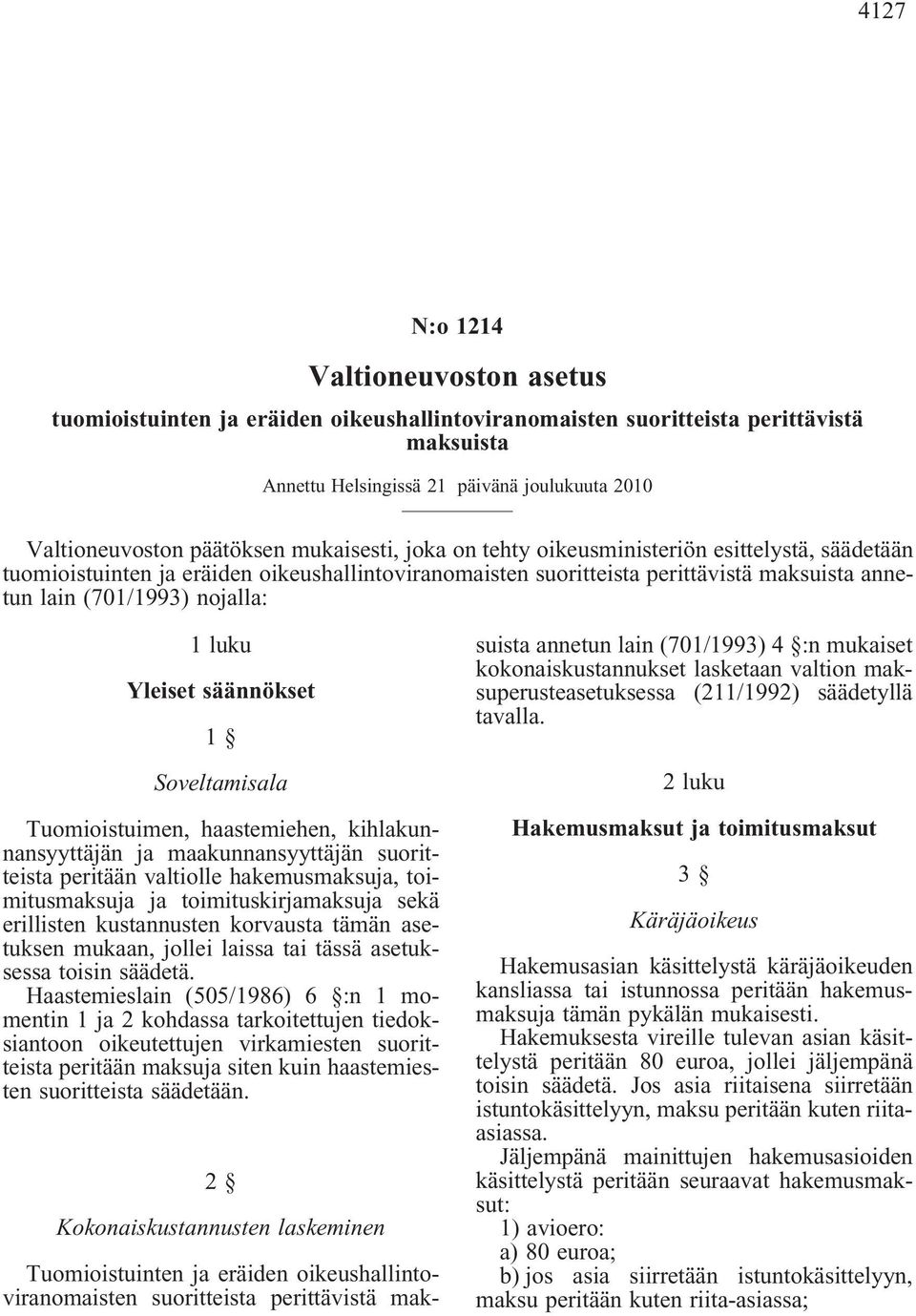 4127

N:o 1214

Valtioneuvoston asetus

tuomioistuinten ja eräiden oikeushallintoviranomaisten suoritteista perittävistä maksuista

Annettu Helsingissä 21 päivänä joulukuuta 2010

Valtioneuvoston päätöksen mukaisesti, joka on tehty oikeusministeriön esittelystä, säädetään tuomioistuinten ja eräiden oikeushallintoviranomaisten suoritteista perittävistä maksuista annetun lain (701/1993) nojalla:

1 luku

Yleiset säännökset

1 §

Soveltamisala

Tuomioistuimen, haastemiehen, kihlakunnansyyttäjän ja maakunnansyyttäjän suoritteista peritään valtiolle hakemusmaksuja, toimitusmaksuja ja toimituskirjamaksuja sekä erillisten kustannusten korvausta tämän asetuksen mukaan, jollei laissa tai tässä asetuksessa toisin säädetä.

Haastemieslain (505/1986) 6 §:n 1 momentin 1 ja 2 kohdassa tarkoitettujen tiedoksiantoon oikeutettujen virkamiesten suoritteista peritään maksuja siten kuin haastemiesten suoritteista säädetään.

2 §

Kokonaiskustannusten laskeminen

Tuomioistuinten ja eräiden oikeushallintoviranomaisten suoritteista perittävistä maksuista annetun lain (701/1993) 4 §:n mukaiset kokonaiskustannukset lasketaan valtion maksuperusteasetuksessa (211/1992) säädetyllä tavalla.

2 luku

Hakemusmaksut ja toimitusmaksut

3 §

Käräjäoikeus

Hakemusasian käsittelystä käräjäoikeuden kansliassa tai istunnossa peritään hakemusmaksuja tämän pykälän mukaisesti.

Hakemuksesta vireille tulevan asian käsittelystä peritään 80 euroa, jollei jäljempänä toisin säädetä. Jos asia riitaisena siirretään istuntokäsittelyyn, maksu peritään kuten riita-asiassa.

Jäljempänä mainittujen hakemusasioiden käsittelystä peritään seuraavat hakemusmaksut:

1) avioero:

a) 80 euroa;

b) jos asia siirretään istuntokäsittelyyn, maksu peritään kuten riita-asiassa;